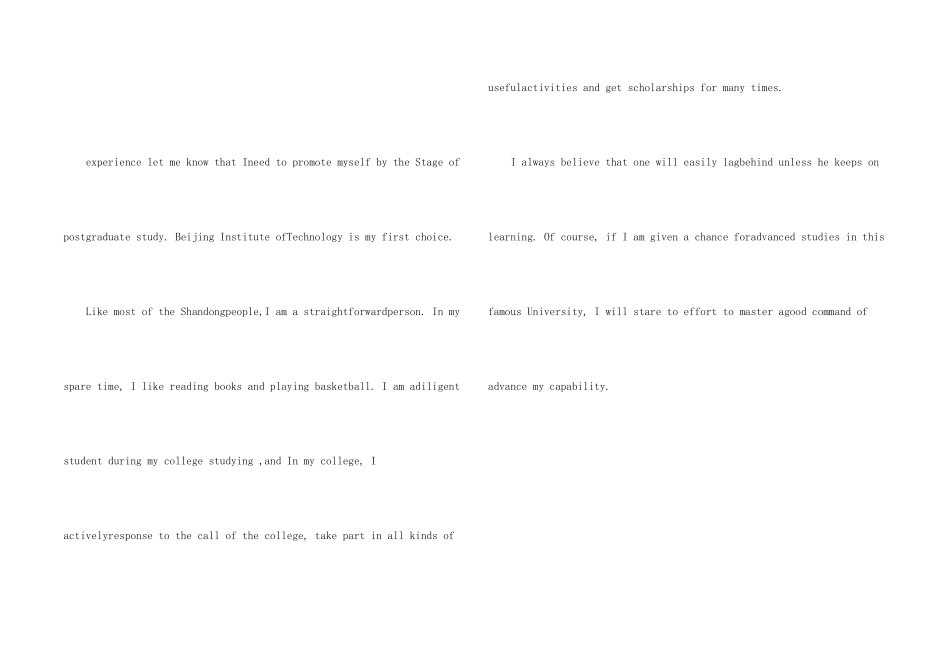 experience let me know that Ineed to promote myself by the Stage of postgraduate study. Beijing Institute ofTechnology is my first choice.

Like most of the Shandongpeople,I am a straightforwardperson. In my spare time, I like reading books and playing basketball. I am adiligent student during my college studying ,and In my college, I activelyresponse to the call of the college, take part in all kinds of usefulactivities and get scholarships for many times.

I always believe that one will easily lagbehind unless he keeps on learning. Of course, if I am given a chance foradvanced studies in this famous University, I will stare to effort to master agood command of advance my capability.